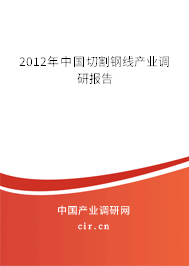 2012年中国切割钢线产业调研报告

中国产业调研网

cir.cn